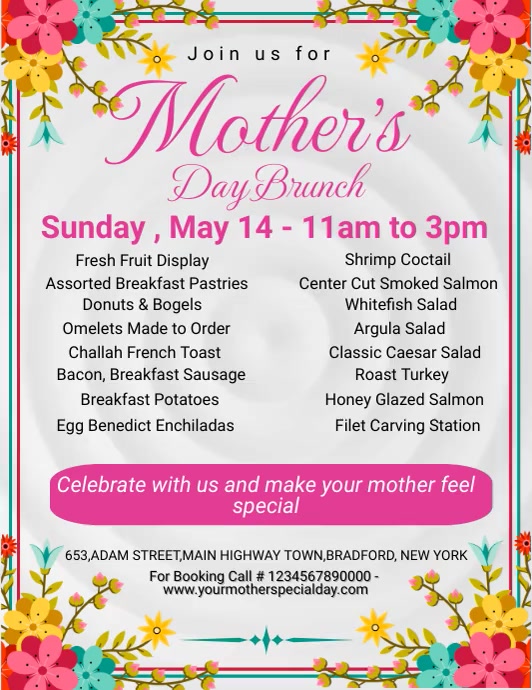 Join us for

Mother's
Day Brunch

Sunday , May 14 - 11am to 3pm

Fresh Fruit Display
Assorted Breakfast Pastries
Donuts & Bogels
Omelets Made to Order
Challah French Toast
Bacon, Breakfast Sausage
Breakfast Potatoes
Egg Benedict Enchiladas

Shrimp Coctail
Center Cut Smoked Salmon
Whitefish Salad
Argula Salad
Classic Caesar Salad
Roast Turkey
Honey Glazed Salmon
Filet Carving Station

Celebrate with us and make your mother feel special

653,ADAM STREET,MAIN HIGHWAY TOWN,BRADFORD, NEW YORK
For Booking Call # 1234567890000 - www.yourmotherspecialday.com